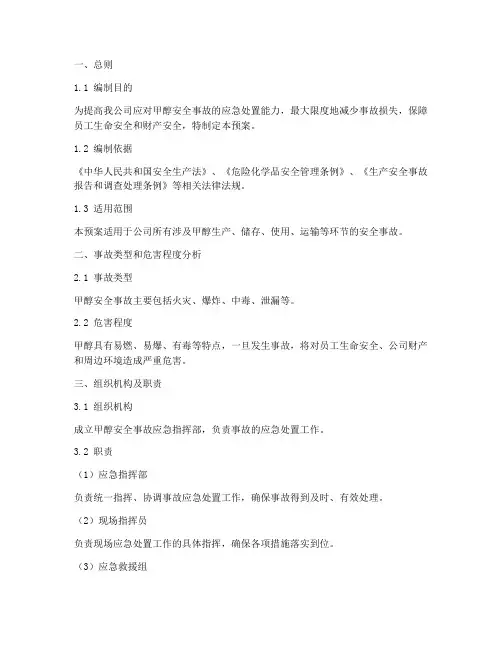 一、总则

1.1 编制目的

为提高我公司应对甲醇安全事故的应急处置能力，最大限度地减少事故损失，保障员工生命安全和财产安全，特制定本预案。

1.2 编制依据

《中华人民共和国安全生产法》、《危险化学品安全管理条例》、《生产安全事故报告和调查处理条例》等相关法律法规。

1.3 适用范围

本预案适用于公司所有涉及甲醇生产、储存、使用、运输等环节的安全事故。

二、事故类型和危害程度分析

2.1 事故类型

甲醇安全事故主要包括火灾、爆炸、中毒、泄漏等。

2.2 危害程度

甲醇具有易燃、易爆、有毒等特点，一旦发生事故，将对员工生命安全、公司财产和周边环境造成严重危害。

三、组织机构及职责

3.1 组织机构

成立甲醇安全事故应急指挥部，负责事故的应急处置工作。

3.2 职责

（1）应急指挥部

负责统一指挥、协调事故应急处置工作，确保事故得到及时、有效处理。

（2）现场指挥员

负责现场应急处置工作的具体指挥，确保各项措施落实到位。

（3）应急救援组